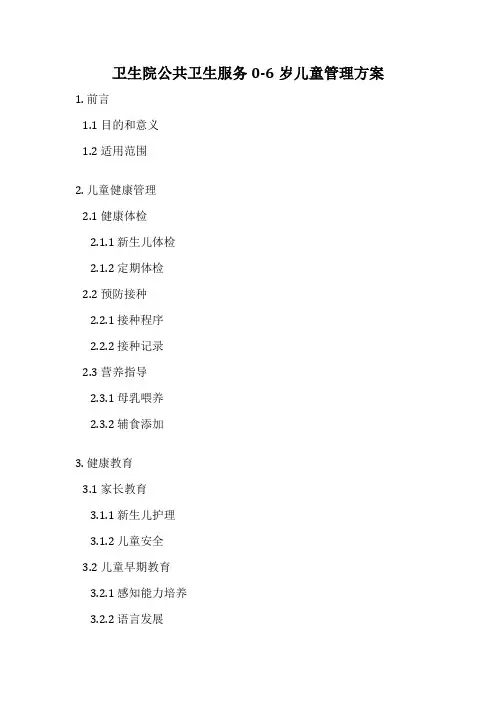 卫生院公共卫生服务0-6岁儿童管理方案

1.前言

1.1目的和意义

1.2适用范围

2.儿童健康管理

2.1健康体检

2.1.1新生儿体检

2.1.2定期体检

2.2预防接种

2.2.1接种程序

2.2.2接种记录

2.3营养指导

2.3.1母乳喂养

2.3.2辅食添加

3.健康教育

3.1家长教育

3.1.1新生儿护理

3.1.2儿童安全

3.2儿童早期教育

3.2.1感知能力培养

3.2.2语言发展